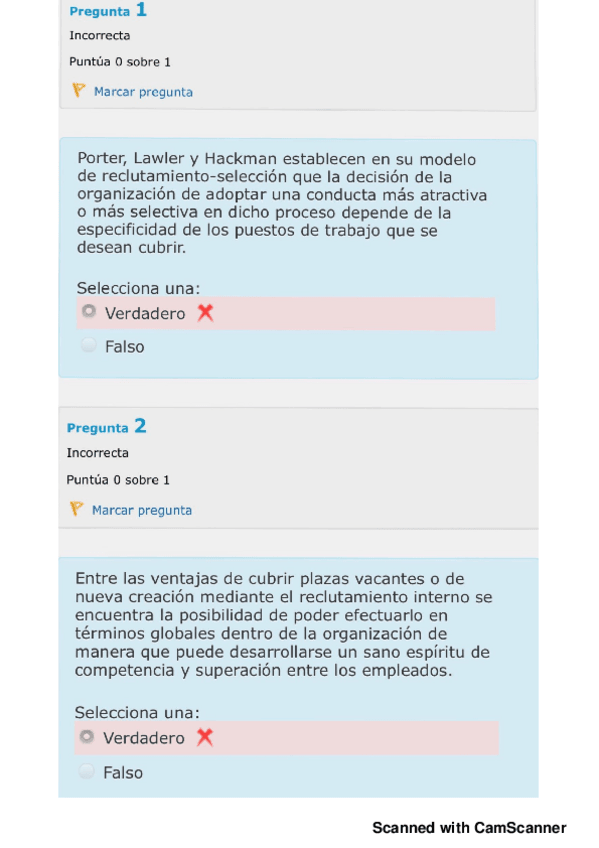 Pregunta 1
Incorrecta
Puntúa 0 sobre 1
Marcar pregunta

Porter, Lawler y Hackman establecen en su modelo de reclutamiento-selección que la decisión de la organización de adoptar una conducta más atractiva o más selectiva en dicho proceso depende de la especificidad de los puestos de trabajo que se desean cubrir.

Selecciona una:
Verdadero
Falso

Pregunta 2
Incorrecta
Puntúa 0 sobre 1
Marcar pregunta

Entre las ventajas de cubrir plazas vacantes o de nueva creación mediante el reclutamiento interno se encuentra la posibilidad de poder efectuarlo en términos globales dentro de la organización de manera que puede desarrollarse un sano espíritu de competencia y superación entre los empleados.

Selecciona una:
Verdadero
Falso

Scanned with CamScanner